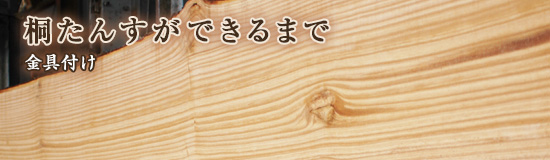 桐たんすができるまで

金具付け